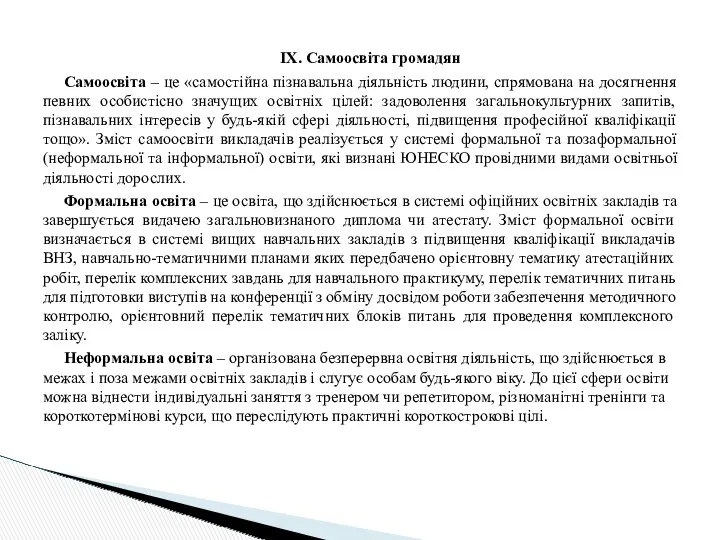 IX. Самоосвіта громадян

Самоосвіта – це «самостійна пізнавальна діяльність людини, спрямована на досягнення певних особистісно значущих освітніх цілей: задоволення загальнокультурних запитів, пізнавальних інтересів у будь-якій сфері діяльності, підвищення професійної кваліфікації тощо». Зміст самоосвіти викладачів реалізується у системі формальної та позаформальної (неформальної та інформальної) освіти, які визнані ЮНЕСКО провідними видами освітньої діяльності дорослих.

Формальна освіта – це освіта, що здійснюється в системі офіційних освітніх закладів та завершується видачею загальновизнаного диплома чи атестату. Зміст формальної освіти визначається в системі вищих навчальних закладів з підвищення кваліфікації викладачів ВНЗ, навчально-тематичними планами яких передбачено орієнтовну тематику атестаційних робіт, перелік комплексних завдань для навчального практикуму, перелік тематичних питань для підготовки виступів на конференції з обміну досвідом роботи забезпечення методичного контролю, орієнтовний перелік тематичних блоків питань для проведення комплексного заліку.

Неформальна освіта – організована безперервна освітня діяльність, що здійснюється в межах і поза межами освітніх закладів і слугує особам будь-якого віку. До цієї сфери освіти можна віднести індивідуальні заняття з тренером чи репетитором, різноманітні тренінги та короткотермінові курси, що переслідують практичні короткострокові цілі.